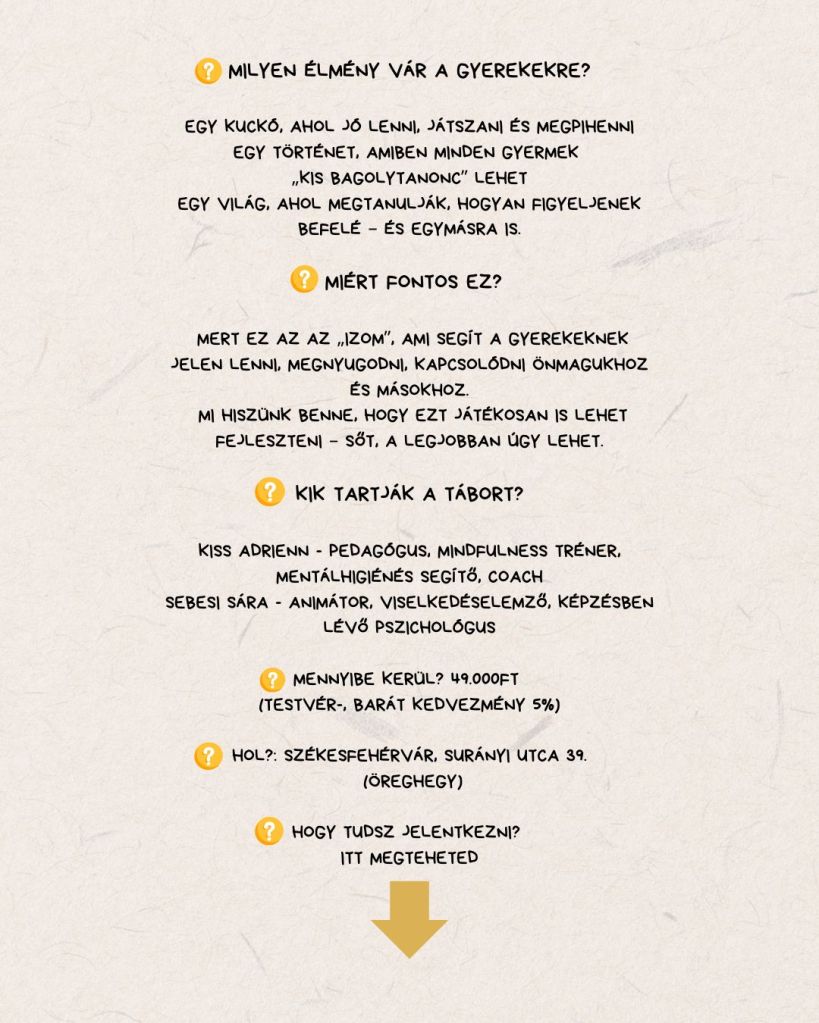 MILYEN ÉLMÉNY VÁR A GYEREKEKRE?

EGY KUCKÓ, AHOL JÓ LENNI, JÁTSZANI ÉS MEGPIHENNI
EGY TÖRTÉNET, AMIBEN MINDEN GYERMEK
„KIS BAGOLYTANONC" LEHET
EGY VILÁG, AHOL MEGTANULJÁK, HOGYAN FIGYELJENEK
BEFELÉ – ÉS EGYMÁSRA IS.

MIÉRT FONTOS EZ?

MERT EZ AZ AZ „IZOM", AMI SEGÍT A GYEREKEKNEK
JELEN LENNI, MEGNYUGODNI, KAPCSOLÓDNI ÖNMAGUKHOZ
ÉS MÁSOKHOZ.
MI HISZÜNK BENNE, HOGY EZT JÁTÉKOSAN IS LEHET
FEJLESZTENI – SŐT, A LEGJOBBAN ÚGY LEHET.

KIK TARTJÁK A TÁBORT?

KISS ADRIENN - PEDAGÓGUS, MINDFULNESS TRÉNER,
MENTÁLHIGIÉNÉS SEGÍTŐ, COACH
SEBESI SÁRA - ANIMÁTOR, VISELKEDÉSELEMZŐ, KÉPZÉSBEN
LÉVŐ PSZICHOLÓGUS

MENNYIBE KERÜL? 49.000FT
(TESTVÉR-, BARÁT KEDVEZMÉNY 5%)

HOL?: SZÉKESFEHÉRVÁR, SURÁNYI UTCA 39.
(ÖREGHEGY)

HOGY TUDSZ JELENTKEZNI?
ITT MEGTEHETED